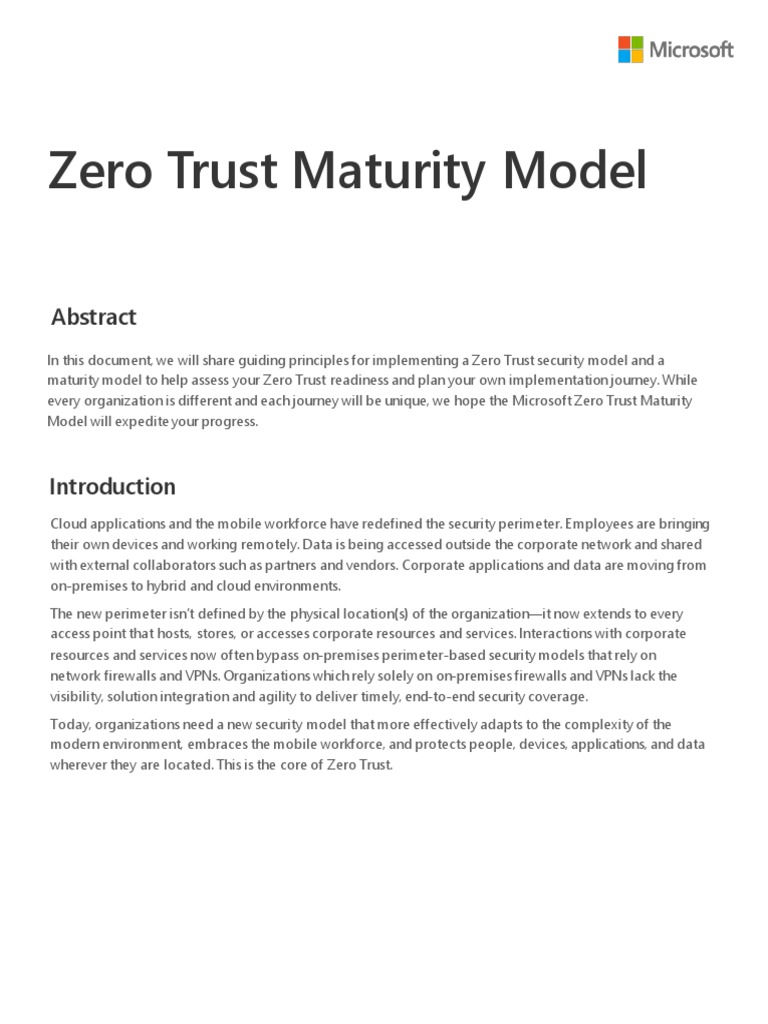 Microsoft

Zero Trust Maturity Model

Abstract

In this document, we will share guiding principles for implementing a Zero Trust security model and a maturity model to help assess your Zero Trust readiness and plan your own implementation journey. While every organization is different and each journey will be unique, we hope the Microsoft Zero Trust Maturity Model will expedite your progress.

Introduction

Cloud applications and the mobile workforce have redefined the security perimeter. Employees are bringing their own devices and working remotely. Data is being accessed outside the corporate network and shared with external collaborators such as partners and vendors. Corporate applications and data are moving from on-premises to hybrid and cloud environments.

The new perimeter isn't defined by the physical location(s) of the organization—it now extends to every access point that hosts, stores, or accesses corporate resources and services. Interactions with corporate resources and services now often bypass on-premises perimeter-based security models that rely on network firewalls and VPNs. Organizations which rely solely on on-premises firewalls and VPNs lack the visibility, solution integration and agility to deliver timely, end-to-end security coverage.

Today, organizations need a new security model that more effectively adapts to the complexity of the modern environment, embraces the mobile workforce, and protects people, devices, applications, and data wherever they are located. This is the core of Zero Trust.